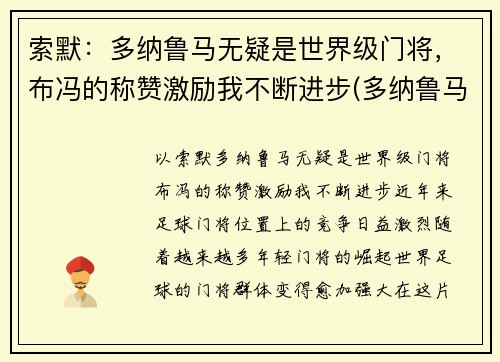 索默：多纳鲁马无疑是世界级门将，布冯的称赞激励我不断进步(多纳鲁马

以索默多纳鲁马无疑是世界级门将布冯的称赞激励我不断进步近年来足球门将位置上的竞争日益激烈随着越来越多年轻门将的崛起世界足球的门将群体变得愈加强大在这片